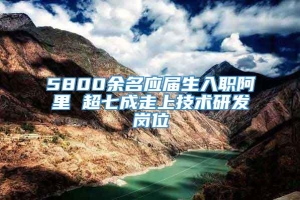 5800余名应届生入职阿里 超七成走上技术研发岗位